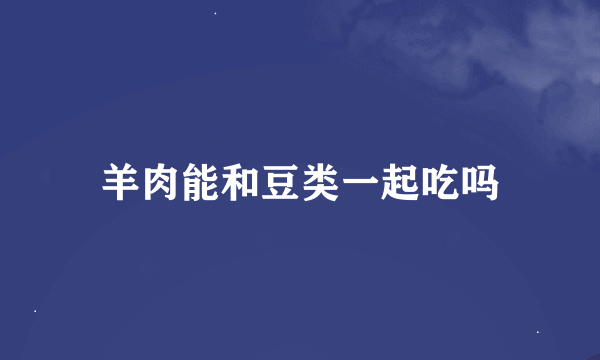 羊肉能和豆类一起吃吗